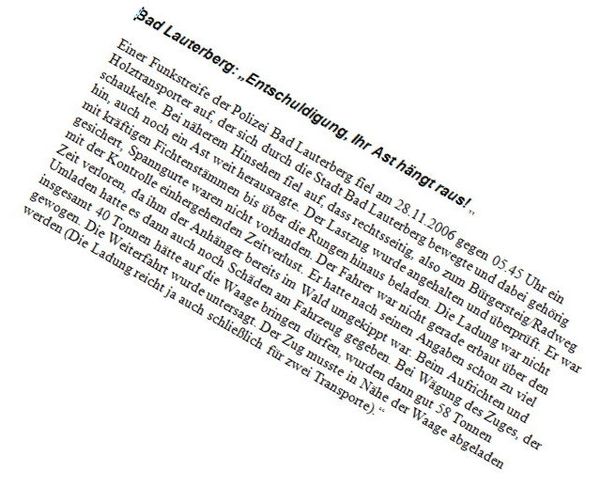 Bad Lauterberg: „Entschuldigung, Ihr Ast hängt raus!„

Einer Funkstreife der Polizei Bad Lauterberg fiel am 28.11.2006 gegen 05.45 Uhr ein Holztransporter auf, der sich durch die Stadt Bad Lauterberg bewegte und dabei gehörig schaukelte. Bei näherem Hinsehen fiel auf, dass rechtsseitig, also zum Bürgersteig/Radweg hin, auch noch ein Ast weit herausragte. Der Lastzug wurde angehalten und überprüft. Er war mit kräftigen Fichtenstämmen bis über die Rungen hinaus beladen. Die Ladung war nicht gesichert, Spanngurte waren nicht vorhanden. Der Fahrer war nicht gerade erbaut über den mit der Kontrolle einhergehenden Zeitverlust. Er hatte nach seinen Angaben schon zu viel Zeit verloren, da ihm der Anhänger bereits im Wald umgekippt war. Beim Aufrichten und Umladen hatte es dann auch noch Schäden am Fahrzeug gegeben. Bei Wägung des Zuges, der insgesamt 40 Tonnen hätte auf die Waage bringen dürfen, wurden dann gut 58 Tonnen gewogen. Die Weiterfahrt wurde untersagt. Der Zug musste in Nähe der Waage abgeladen werden (Die Ladung reicht ja auch schließlich für zwei Transporte).“